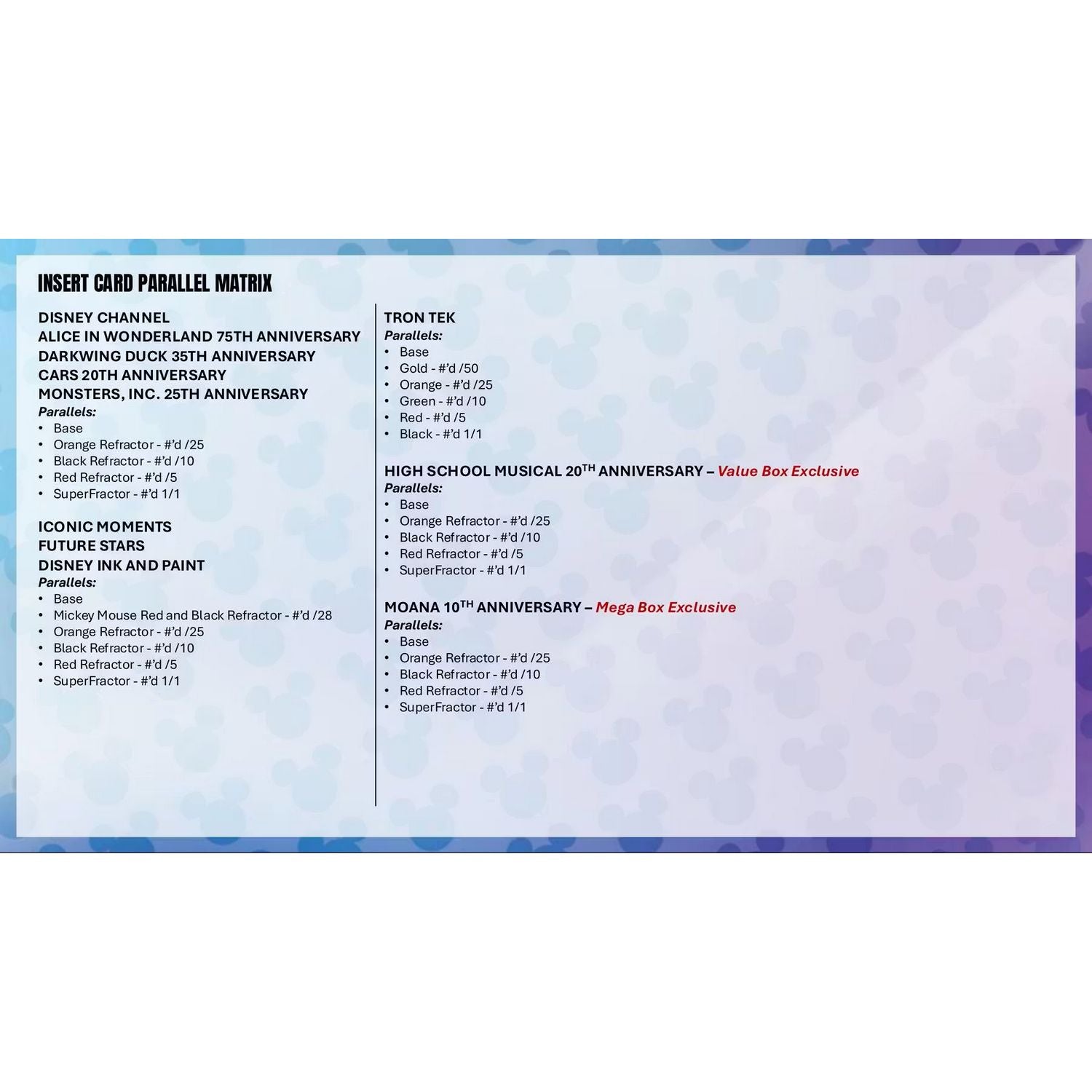 INSERT CARD PARALLEL MATRIX

DISNEY CHANNEL
ALICE IN WONDERLAND 75TH ANNIVERSARY
DARKWING DUCK 35TH ANNIVERSARY
CARS 20TH ANNIVERSARY
MONSTERS, INC. 25TH ANNIVERSARY
Parallels:
• Base
• Orange Refractor - #'d /25
• Black Refractor - #'d /10
• Red Refractor - #'d /5
• SuperFractor - #'d 1/1

ICONIC MOMENTS
FUTURE STARS
DISNEY INK AND PAINT
Parallels:
• Base
• Mickey Mouse Red and Black Refractor - #'d /28
• Orange Refractor - #'d /25
• Black Refractor - #'d /10
• Red Refractor - #'d /5
• SuperFractor - #'d 1/1

TRON TEK
Parallels:
• Base
• Gold - #'d /50
• Orange - #'d /25
• Green - #'d /10
• Red - #'d /5
• Black - #'d 1/1

HIGH SCHOOL MUSICAL 20$^{TH}$ ANNIVERSARY – Value Box Exclusive
Parallels:
• Base
• Orange Refractor - #'d /25
• Black Refractor - #'d /10
• Red Refractor - #'d /5
• SuperFractor - #'d 1/1

MOANA 10$^{TH}$ ANNIVERSARY – Mega Box Exclusive
Parallels:
• Base
• Orange Refractor - #'d /25
• Black Refractor - #'d /10
• Red Refractor - #'d /5
• SuperFractor - #'d 1/1